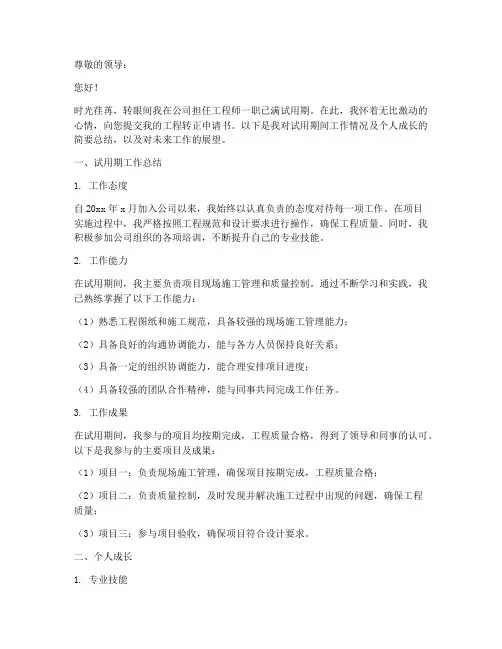 尊敬的领导：

您好！

时光荏苒，转眼间我在公司担任工程师一职已满试用期。在此，我怀着无比激动的心情，向您提交我的工程转正申请书。以下是我对试用期间工作情况及个人成长的简要总结，以及对未来工作的展望。

一、试用期工作总结

1. 工作态度

自20xx年x月加入公司以来，我始终以认真负责的态度对待每一项工作。在项目实施过程中，我严格按照工程规范和设计要求进行操作，确保工程质量。同时，我积极参加公司组织的各项培训，不断提升自己的专业技能。

2. 工作能力

在试用期间，我主要负责项目现场施工管理和质量控制。通过不断学习和实践，我已熟练掌握了以下工作能力：

（1）熟悉工程图纸和施工规范，具备较强的现场施工管理能力；

（2）具备良好的沟通协调能力，能与各方人员保持良好关系；

（3）具备一定的组织协调能力，能合理安排项目进度；

（4）具备较强的团队合作精神，能与同事共同完成工作任务。

3. 工作成果

在试用期间，我参与的项目均按期完成，工程质量合格，得到了领导和同事的认可。以下是我参与的主要项目及成果：

（1）项目一：负责现场施工管理，确保项目按期完成，工程质量合格；

（2）项目二：负责质量控制，及时发现并解决施工过程中出现的问题，确保工程质量；

（3）项目三：参与项目验收，确保项目符合设计要求。

二、个人成长

1. 专业技能